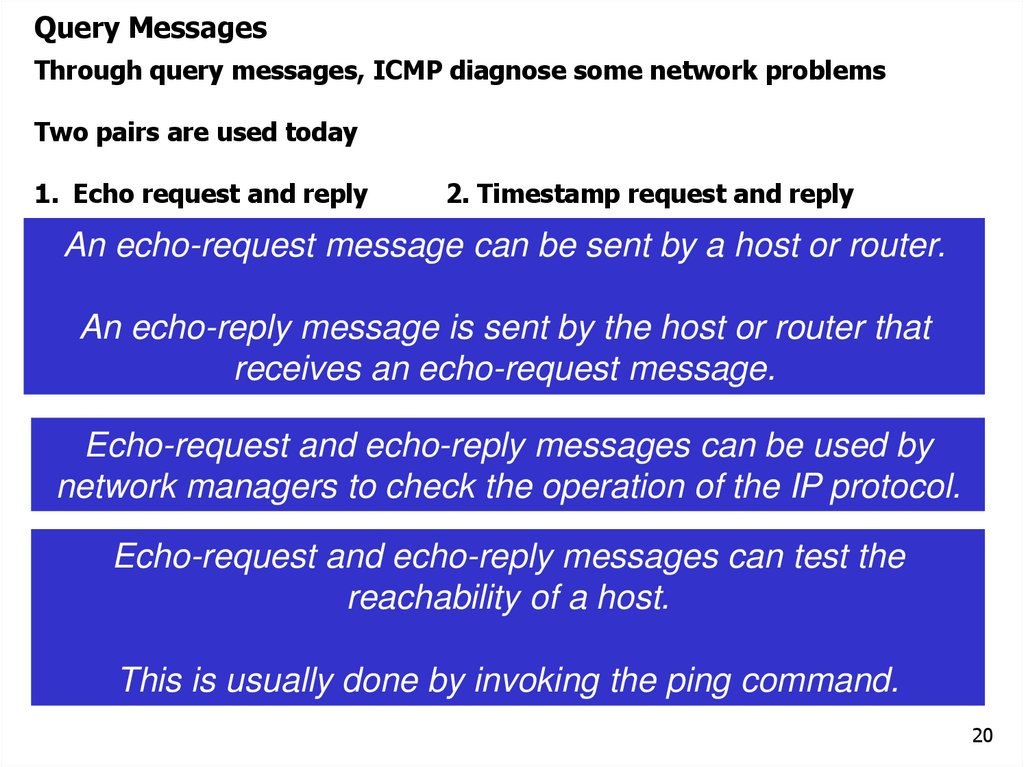 Query Messages

Through query messages, ICMP diagnose some network problems

Two pairs are used today

1. Echo request and reply

2. Timestamp request and reply

An echo-request message can be sent by a host or router.

An echo-reply message is sent by the host or router that receives an echo-request message.

Echo-request and echo-reply messages can be used by network managers to check the operation of the IP protocol.

Echo-request and echo-reply messages can test the reachability of a host.

This is usually done by invoking the ping command.

20